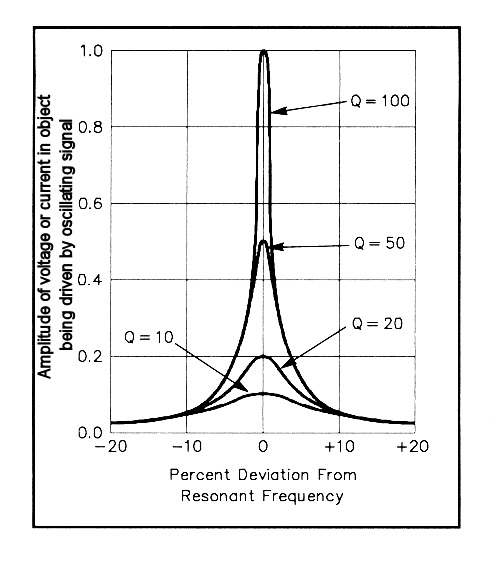 Amplitude of voltage or current in object being driven by oscillating signal

1.0
0.8
0.6
0.4
0.2
0.0

Q = 100
Q = 50
Q = 20
Q = 10

−20
−10
0
+10
+20

Percent Deviation From Resonant Frequency